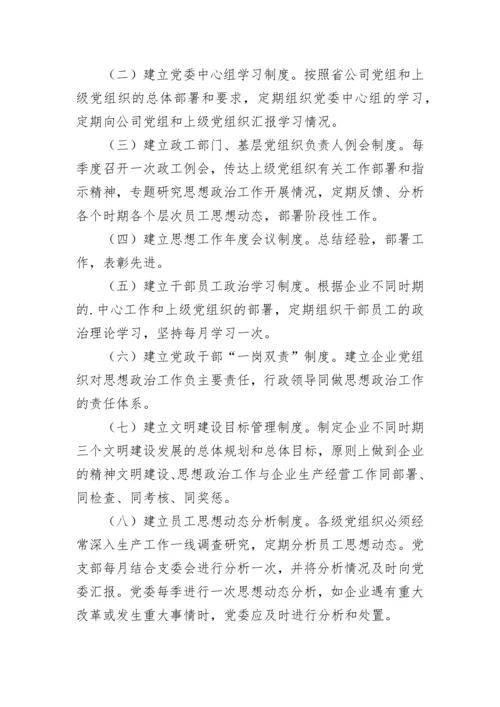 （二）建立党委中心组学习制度。按照省公司党组和上级党组织的总体部署和要求，定期组织党委中心组的学习，定期向公司党组和上级党组织汇报学习情况。

（三）建立政工部门、基层党组织负责人例会制度。每季度召开一次政工例会，传达上级党组织有关工作部署和指示精神，专题研究思想政治工作开展情况，定期反馈、分析各个时期各个层次员工思想动态，部署阶段性工作。

（四）建立思想工作年度会议制度。总结经验，部署工作，表彰先进。

（五）建立干部员工政治学习制度。根据企业不同时期的.中心工作和上级党组织的部署，定期组织干部员工的政治理论学习，坚持每月学习一次。

（六）建立党政干部“一岗双责”制度。建立企业党组织对思想政治工作负主要责任，行政领导同做思想政治工作的责任体系。

（七）建立文明建设目标管理制度。制定企业不同时期三个文明建设发展的总体规划和总体目标，原则上做到企业的精神文明建设、思想政治工作与企业生产经营工作同部署、同检查、同考核、同奖惩。

（八）建立员工思想动态分析制度。各级党组织必须经常深入生产工作一线调查研究，定期分析员工思想动态。党支部每月结合支委会进行分析一次，并将分析情况及时向党委汇报。党委每季进行一次思想动态分析，如企业遇有重大改革或发生重大事情时，党委应及时进行分析和处置。